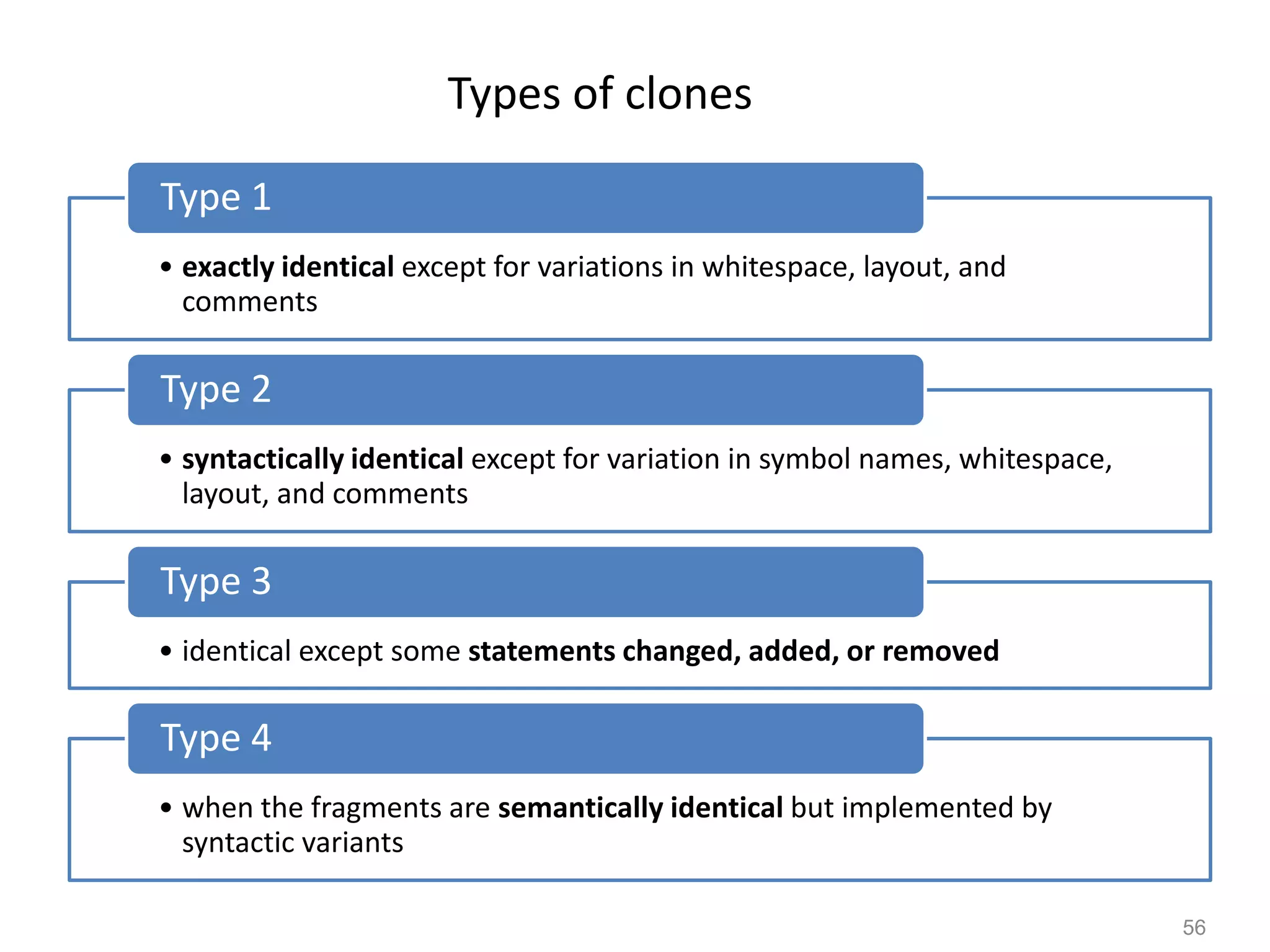 Types of clones

Type 1

• exactly identical except for variations in whitespace, layout, and comments

Type 2

• syntactically identical except for variation in symbol names, whitespace, layout, and comments

Type 3

• identical except some statements changed, added, or removed

Type 4

• when the fragments are semantically identical but implemented by syntactic variants

56